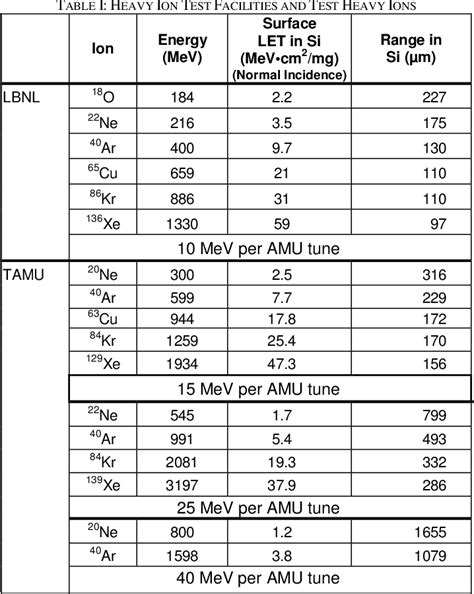 TABLE I: HEAVY ION TEST FACILITIES AND TEST HEAVY IONS

| | Ion | Energy (MeV) | Surface LET in Si (MeV•cm$^2$/mg) (Normal Incidence) | Range in Si (µm) |
|---|---|---|---|---|
| LBNL | $^{18}$O | 184 | 2.2 | 227 |
| | $^{22}$Ne | 216 | 3.5 | 175 |
| | $^{40}$Ar | 400 | 9.7 | 130 |
| | $^{65}$Cu | 659 | 21 | 110 |
| | $^{86}$Kr | 886 | 31 | 110 |
| | $^{136}$Xe | 1330 | 59 | 97 |
| | 10 MeV per AMU tune | | | |
| TAMU | $^{20}$Ne | 300 | 2.5 | 316 |
| | $^{40}$Ar | 599 | 7.7 | 229 |
| | $^{63}$Cu | 944 | 17.8 | 172 |
| | $^{84}$Kr | 1259 | 25.4 | 170 |
| | $^{129}$Xe | 1934 | 47.3 | 156 |
| | 15 MeV per AMU tune | | | |
| | $^{22}$Ne | 545 | 1.7 | 799 |
| | $^{40}$Ar | 991 | 5.4 | 493 |
| | $^{84}$Kr | 2081 | 19.3 | 332 |
| | $^{139}$Xe | 3197 | 37.9 | 286 |
| | 25 MeV per AMU tune | | | |
| | $^{20}$Ne | 800 | 1.2 | 1655 |
| | $^{40}$Ar | 1598 | 3.8 | 1079 |
| | 40 MeV per AMU tune | | | |